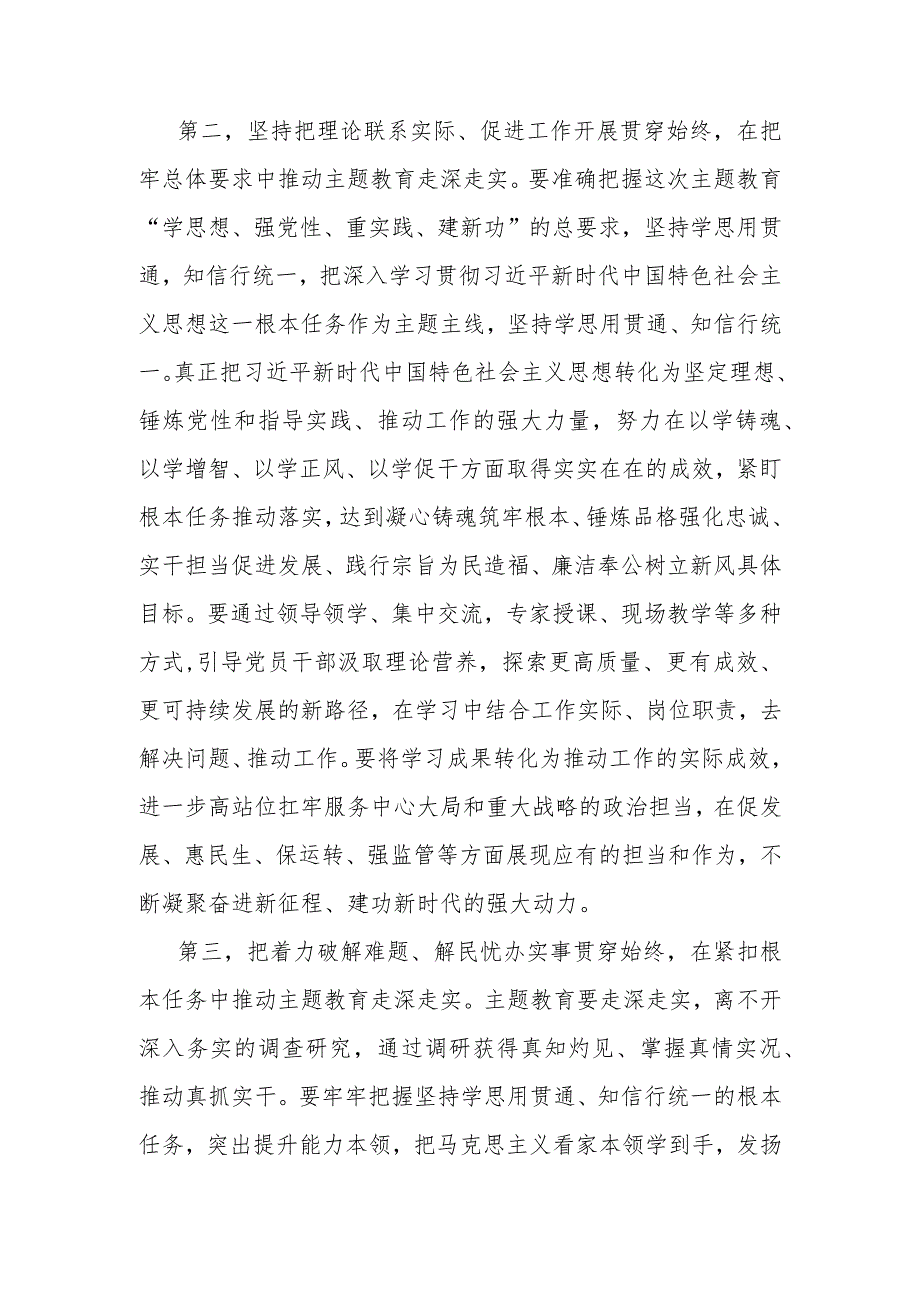 第二，坚持把理论联系实际、促进工作开展贯穿始终，在把牢总体要求中推动主题教育走深走实。要准确把握这次主题教育“学思想、强党性、重实践、建新功”的总要求，坚持学思用贯通，知信行统一，把深入学习贯彻习近平新时代中国特色社会主义思想这一根本任务作为主题主线，坚持学思用贯通、知信行统一。真正把习近平新时代中国特色社会主义思想转化为坚定理想、锤炼党性和指导实践、推动工作的强大力量，努力在以学铸魂、以学增智、以学正风、以学促干方面取得实实在在的成效，紧盯根本任务推动落实，达到凝心铸魂筑牢根本、锤炼品格强化忠诚、实干担当促进发展、践行宗旨为民造福、廉洁奉公树立新风具体目标。要通过领导领学、集中交流，专家授课、现场教学等多种方式,引导党员干部汲取理论营养，探索更高质量、更有成效、更可持续发展的新路径，在学习中结合工作实际、岗位职责，去解决问题、推动工作。要将学习成果转化为推动工作的实际成效，进一步高站位扛牢服务中心大局和重大战略的政治担当，在促发展、惠民生、保运转、强监管等方面展现应有的担当和作为，不断凝聚奋进新征程、建功新时代的强大动力。

第三，把着力破解难题、解民忧办实事贯穿始终，在紧扣根本任务中推动主题教育走深走实。主题教育要走深走实，离不开深入务实的调查研究，通过调研获得真知灼见、掌握真情实况、推动真抓实干。要牢牢把握坚持学思用贯通、知信行统一的根本任务，突出提升能力本领，把马克思主义看家本领学到手，发扬